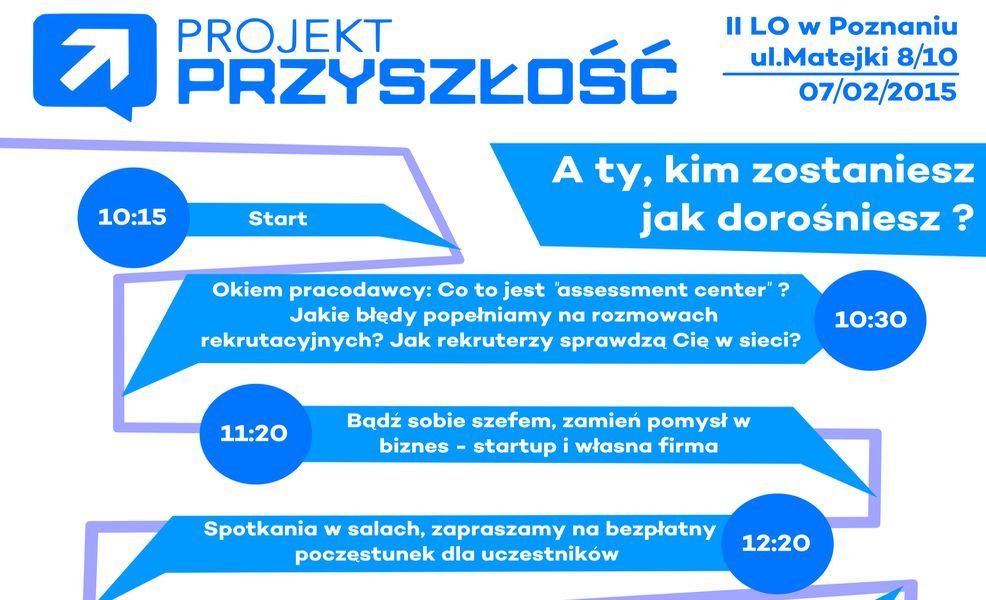 PROJEKT PRZYSZŁOŚĆ

II LO w Poznaniu
ul.Matejki 8/10
07/02/2015

A ty, kim zostaniesz jak dorośniesz ?

10:15
Start

Okiem pracodawcy: Co to jest "assessment center" ? Jakie błędy popełniamy na rozmowach rekrutacyjnych? Jak rekruterzy sprawdzą Cię w sieci?
10:30

11:20
Bądź sobie szefem, zamień pomysł w biznes - startup i własna firma

Spotkania w salach, zapraszamy na bezpłatny poczęstunek dla uczestników
12:20